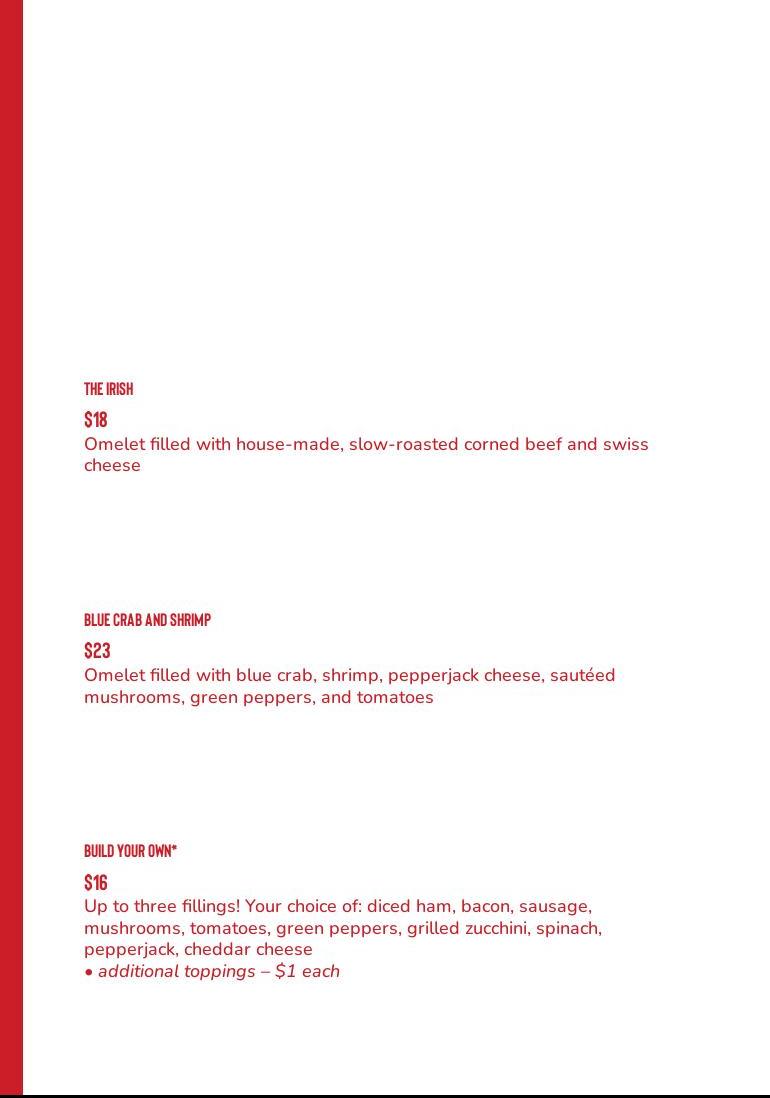 THE IRISH

$18

Omelet filled with house-made, slow-roasted corned beef and swiss cheese

BLUE CRAB AND SHRIMP

$23

Omelet filled with blue crab, shrimp, pepperjack cheese, sautéed mushrooms, green peppers, and tomatoes

BUILD YOUR OWN*

$16

Up to three fillings! Your choice of: diced ham, bacon, sausage, mushrooms, tomatoes, green peppers, grilled zucchini, spinach, pepperjack, cheddar cheese
• additional toppings – $1 each